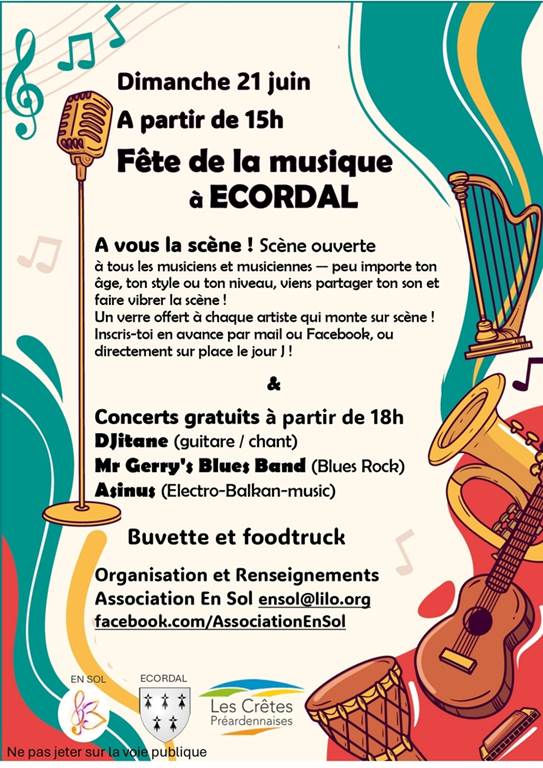 Dimanche 21 juin
A partir de 15h
Fête de la musique
à ECORDAL

A vous la scène ! Scène ouverte
à tous les musiciens et musiciennes — peu importe ton âge, ton style ou ton niveau, viens partager ton son et faire vibrer la scène !
Un verre offert à chaque artiste qui monte sur scène !
Inscris-toi en avance par mail ou Facebook, ou directement sur place le jour J !

&

Concerts gratuits à partir de 18h
DJitane (guitare / chant)
Mr Gerry's Blues Band (Blues Rock)
Asinus (Electro-Balkan-music)

Buvette et foodtruck

Organisation et Renseignements
Association En Sol ensol@lilo.org
facebook.com/AssociationEnSol

EN SOL
ECORDAL
Les Crêtes Préardennaises

Ne pas jeter sur la voie publique